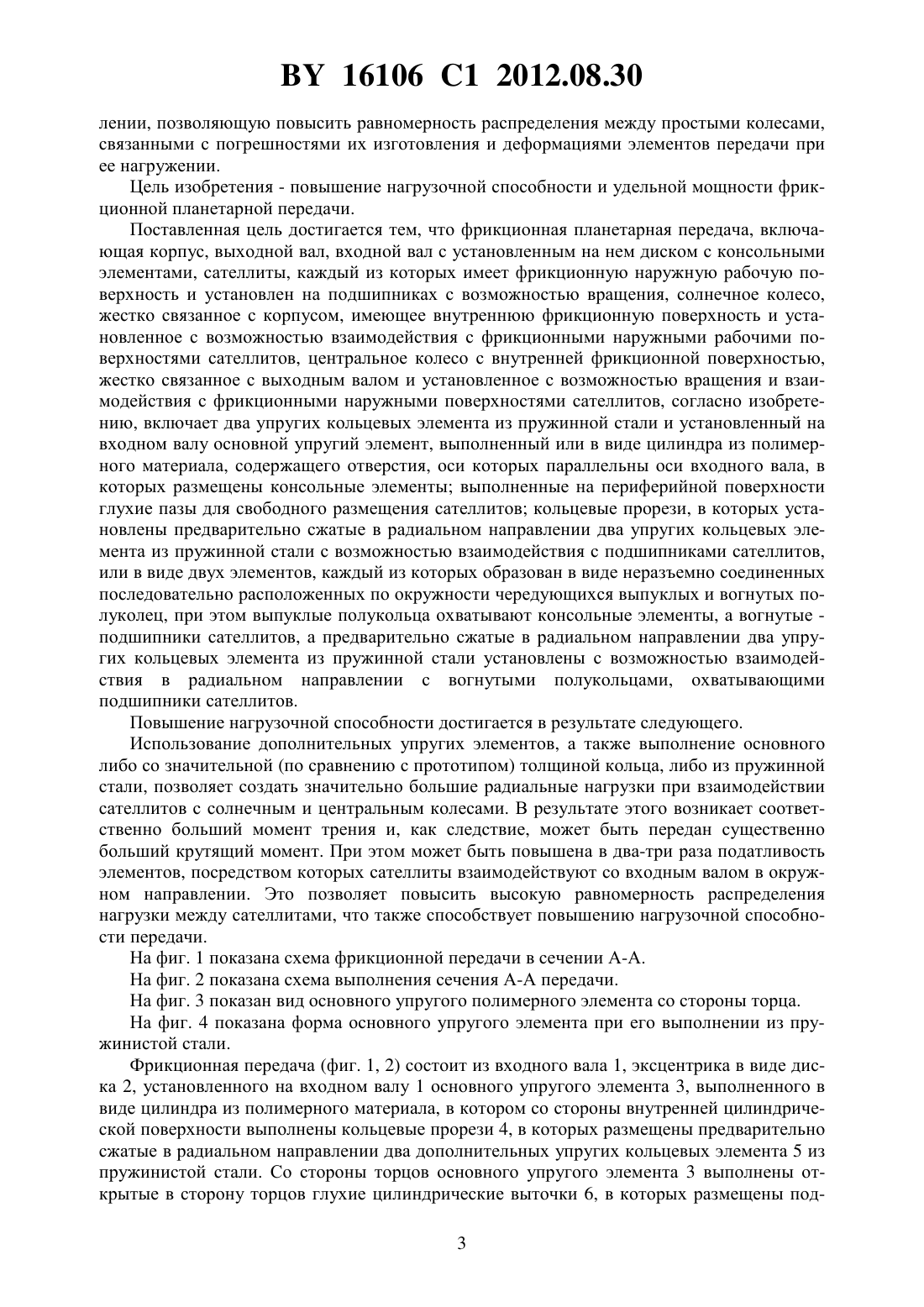 BY 16106 C1 2012.08.30

лении, позволяющую повысить равномерность распределения между простыми колесами, связанными с погрешностями их изготовления и деформациями элементов передачи при ее нагружении.

Цель изобретения - повышение нагрузочной способности и удельной мощности фрикционной планетарной передачи.

Поставленная цель достигается тем, что фрикционная планетарная передача, включающая корпус, выходной вал, входной вал с установленным на нем диском с консольными элементами, сателлиты, каждый из которых имеет фрикционную наружную рабочую поверхность и установлен на подшипниках с возможностью вращения, солнечное колесо, жестко связанное с корпусом, имеющее внутреннюю фрикционную поверхность и установленное с возможностью взаимодействия с фрикционными наружными рабочими поверхностями сателлитов, центральное колесо с внутренней фрикционной поверхностью, жестко связанное с выходным валом и установленное с возможностью вращения и взаимодействия с фрикционными наружными поверхностями сателлитов, согласно изобретению, включает два упругих кольцевых элемента из пружинной стали и установленный на входном валу основной упругий элемент, выполненный или в виде цилиндра из полимерного материала, содержащего отверстия, оси которых параллельны оси входного вала, в которых размещены консольные элементы; выполненные на периферийной поверхности глухие пазы для свободного размещения сателлитов; кольцевые прорези, в которых установлены предварительно сжатые в радиальном направлении два упругих кольцевых элемента из пружинной стали с возможностью взаимодействия с подшипниками сателлитов, или в виде двух элементов, каждый из которых образован в виде неразъемно соединенных последовательно расположенных по окружности чередующихся выпуклых и вогнутых полуколец, при этом выпуклые полукольца охватывают консольные элементы, а вогнутые - подшипники сателлитов, а предварительно сжатые в радиальном направлении два упругих кольцевых элемента из пружинной стали установлены с возможностью взаимодействия в радиальном направлении с вогнутыми полукольцами, охватывающими подшипники сателлитов.

Повышение нагрузочной способности достигается в результате следующего.

Использование дополнительных упругих элементов, а также выполнение основного либо со значительной (по сравнению с прототипом) толщиной кольца, либо из пружинной стали, позволяет создать значительно большие радиальные нагрузки при взаимодействии сателлитов с солнечным и центральным колесами. В результате этого возникает соответственно больший момент трения и, как следствие, может быть передан существенно больший крутящий момент. При этом может быть повышена в два-три раза податливость элементов, посредством которых сателлиты взаимодействуют со входным валом в окружном направлении. Это позволяет повысить высокую равномерность распределения нагрузки между сателлитами, что также способствует повышению нагрузочной способности передачи.

На фиг. 1 показана схема фрикционной передачи в сечении А-А.

На фиг. 2 показана схема выполнения сечения А-А передачи.

На фиг. 3 показан вид основного упругого полимерного элемента со стороны торца.

На фиг. 4 показана форма основного упругого элемента при его выполнении из пружинистой стали.

Фрикционная передача (фиг. 1, 2) состоит из входного вала 1, эксцентрика в виде диска 2, установленного на входном валу 1 основного упругого элемента 3, выполненного в виде цилиндра из полимерного материала, в котором со стороны внутренней цилиндрической поверхности выполнены кольцевые прорези 4, в которых размещены предварительно сжатые в радиальном направлении два дополнительных упругих кольцевых элемента 5 из пружинистой стали. Со стороны торцов основного упругого элемента 3 выполнены открытые в сторону торцов глухие цилиндрические выточки 6, в которых размещены под-

3